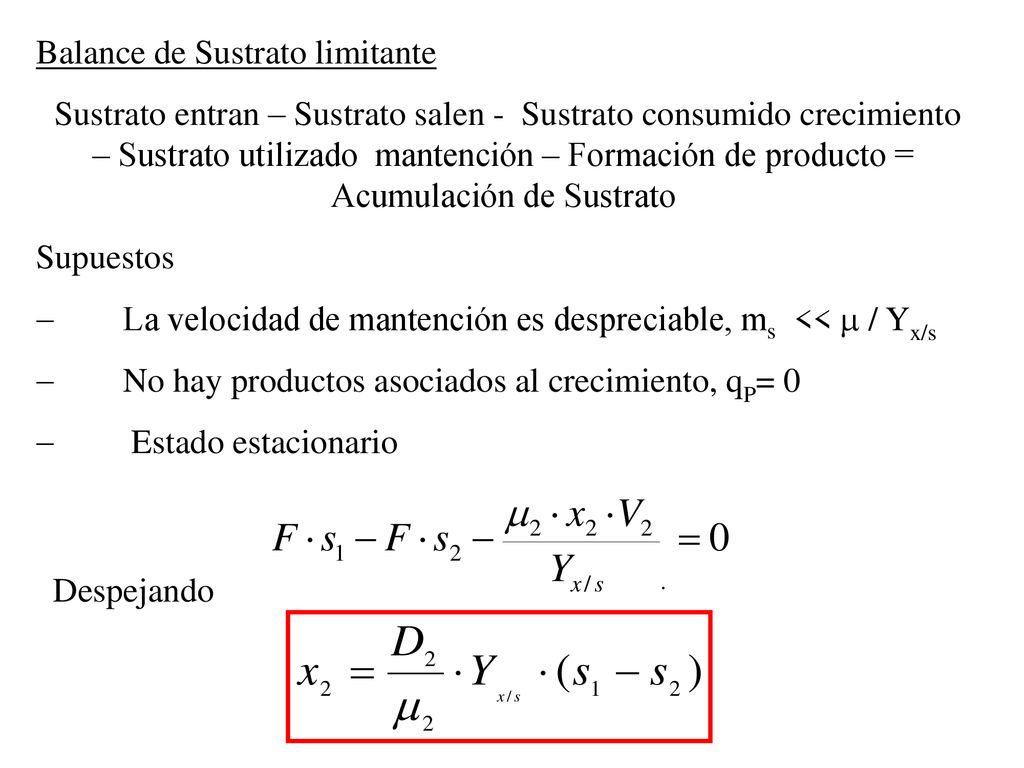 Balance de Sustrato limitante

Sustrato entran – Sustrato salen - Sustrato consumido crecimiento – Sustrato utilizado mantención – Formación de producto = Acumulación de Sustrato

Supuestos

– La velocidad de mantención es despreciable, $m_s << \mu / Y_{x/s}$

– No hay productos asociados al crecimiento, $q_P = 0$

– Estado estacionario

$F \cdot s_1 - F \cdot s_2 - \frac{\mu_2 \cdot x_2 \cdot V_2}{Y_{x/s}} = 0$

Despejando

$x_2 = \frac{D_2}{\mu_2} \cdot Y_{x/s} \cdot (s_1 - s_2)$